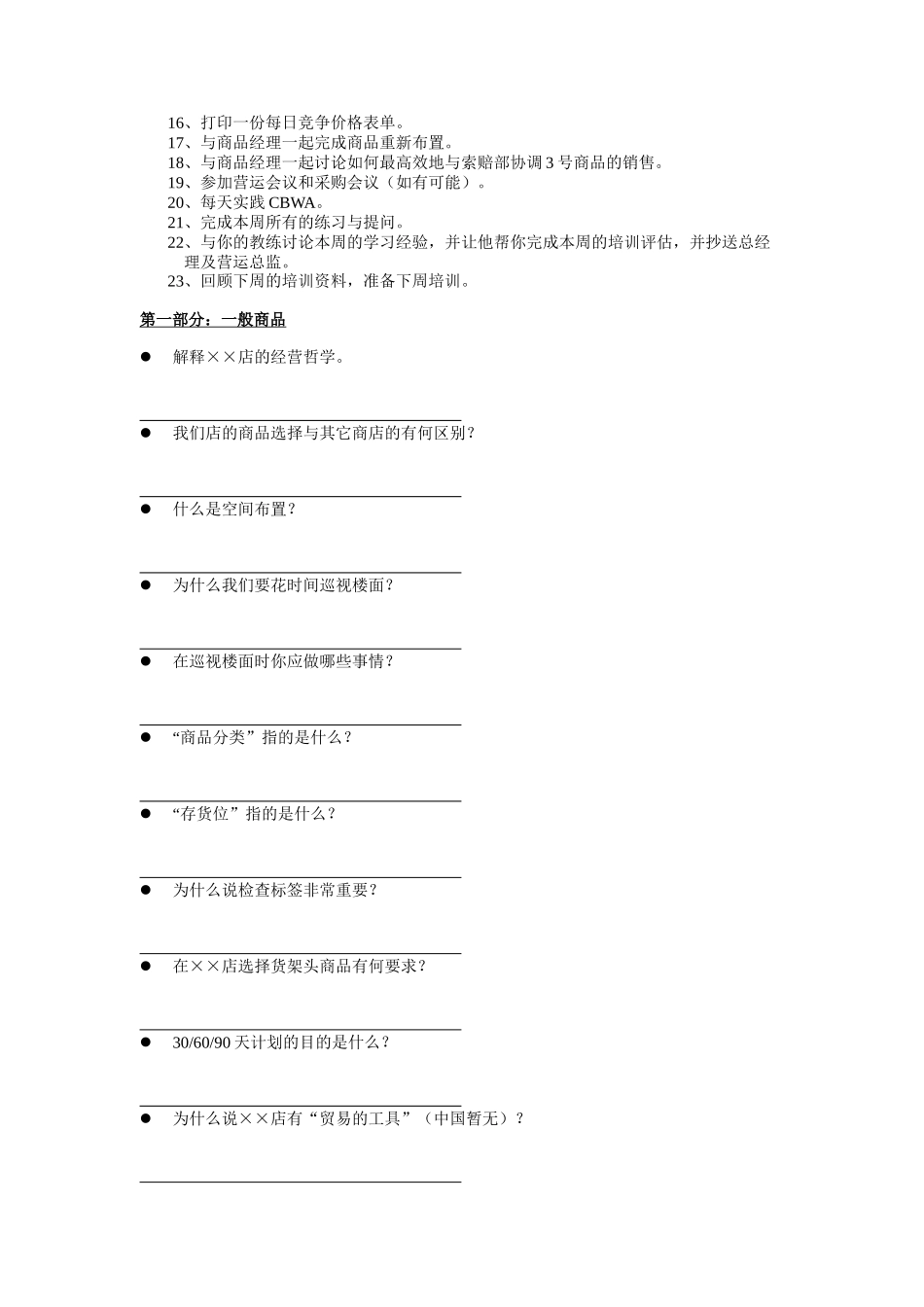 16、打印一份每日竞争价格表单。
17、与商品经理一起完成商品重新布置。
18、与商品经理一起讨论如何最高效地与索赔部协调 3 号商品的销售。
19、参加营运会议和采购会议（如有可能）。
20、每天实践 CBWA。
21、完成本周所有的练习与提问。
22、与你的教练讨论本周的学习经验，并让他帮你完成本周的培训评估，并抄送总经理及营运总监。
23、回顾下周的培训资料，准备下周培训。

第一部分：一般商品

● 解释××店的经营哲学。

● 我们店的商品选择与其它商店的有何区别？

● 什么是空间布置？

● 为什么我们要花时间巡视楼面？

● 在巡视楼面时你应做哪些事情？

● “商品分类”指的是什么？

● “存货位”指的是什么？

● 为什么说检查标签非常重要？

● 在××店选择货架头商品有何要求？

● 30/60/90 天计划的目的是什么？

● 为什么说××店有“贸易的工具”（中国暂无）？